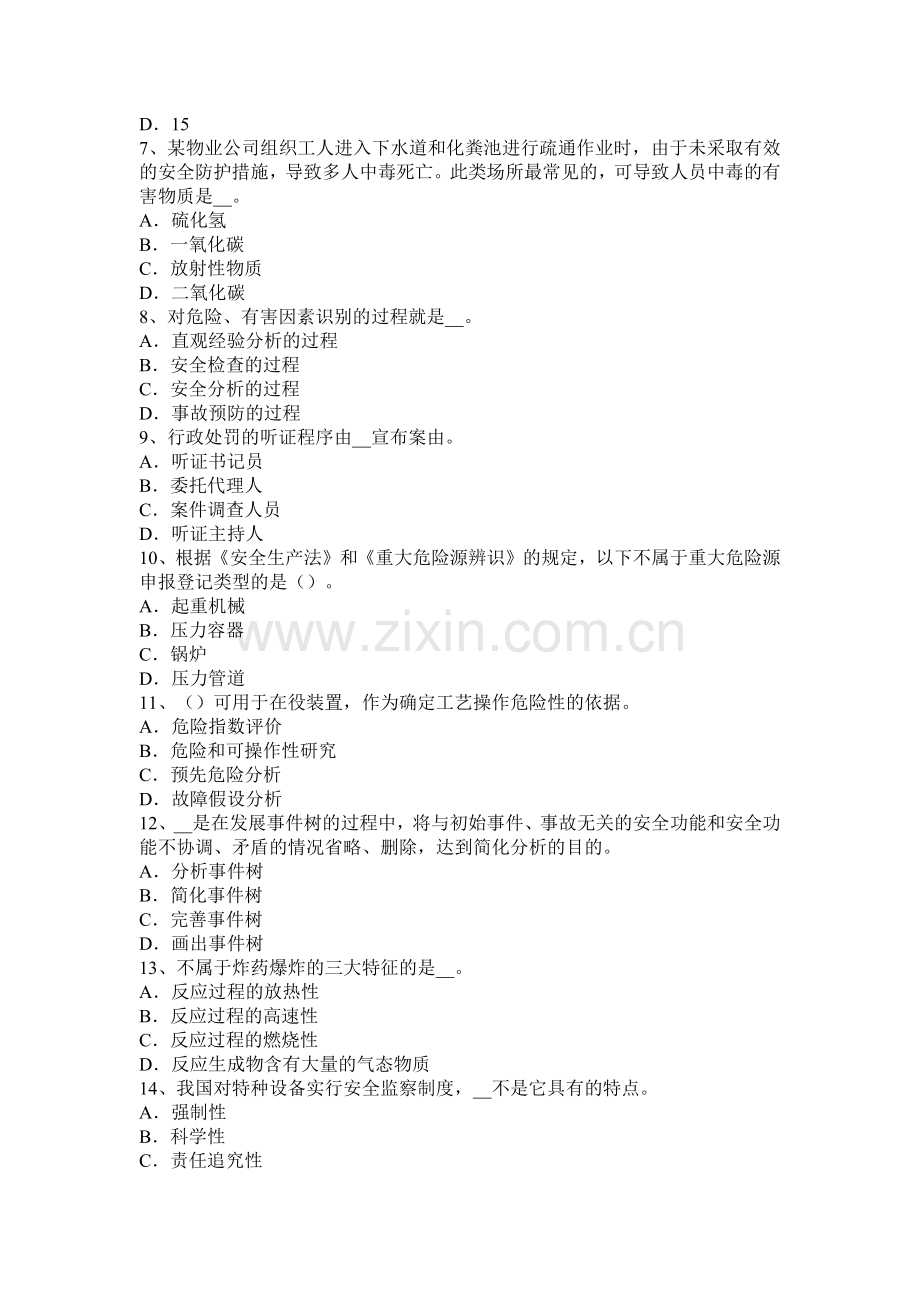 D．15

7、某物业公司组织工人进入下水道和化粪池进行疏通作业时，由于未采取有效的安全防护措施，导致多人中毒死亡。此类场所最常见的，可导致人员中毒的有害物质是____。
A．硫化氢
B．一氧化碳
C．放射性物质
D．二氧化碳

8、对危险、有害因素识别的过程就是____。
A．直观经验分析的过程
B．安全检查的过程
C．安全分析的过程
D．事故预防的过程

9、行政处罚的听证程序由____宣布案由。
A．听证书记员
B．委托代理人
C．案件调查人员
D．听证主持人

10、根据《安全生产法》和《重大危险源辨识》的规定，以下不属于重大危险源申报登记类型的是（）。
A．起重机械
B．压力容器
C．锅炉
D．压力管道

11、（）可用于在役装置，作为确定工艺操作危险性的依据。
A．危险指数评价
B．危险和可操作性研究
C．预先危险分析
D．故障假设分析

12、____是在发展事件树的过程中，将与初始事件、事故无关的安全功能和安全功能不协调、矛盾的情况省略、删除，达到简化分析的目的。
A．分析事件树
B．简化事件树
C．完善事件树
D．画出事件树

13、不属于炸药爆炸的三大特征的是____。
A．反应过程的放热性
B．反应过程的高速性
C．反应过程的燃烧性
D．反应生成物含有大量的气态物质

14、我国对特种设备实行安全监察制度，____不是它具有的特点。
A．强制性
B．科学性
C．责任追究性

www.zixin.com.cn